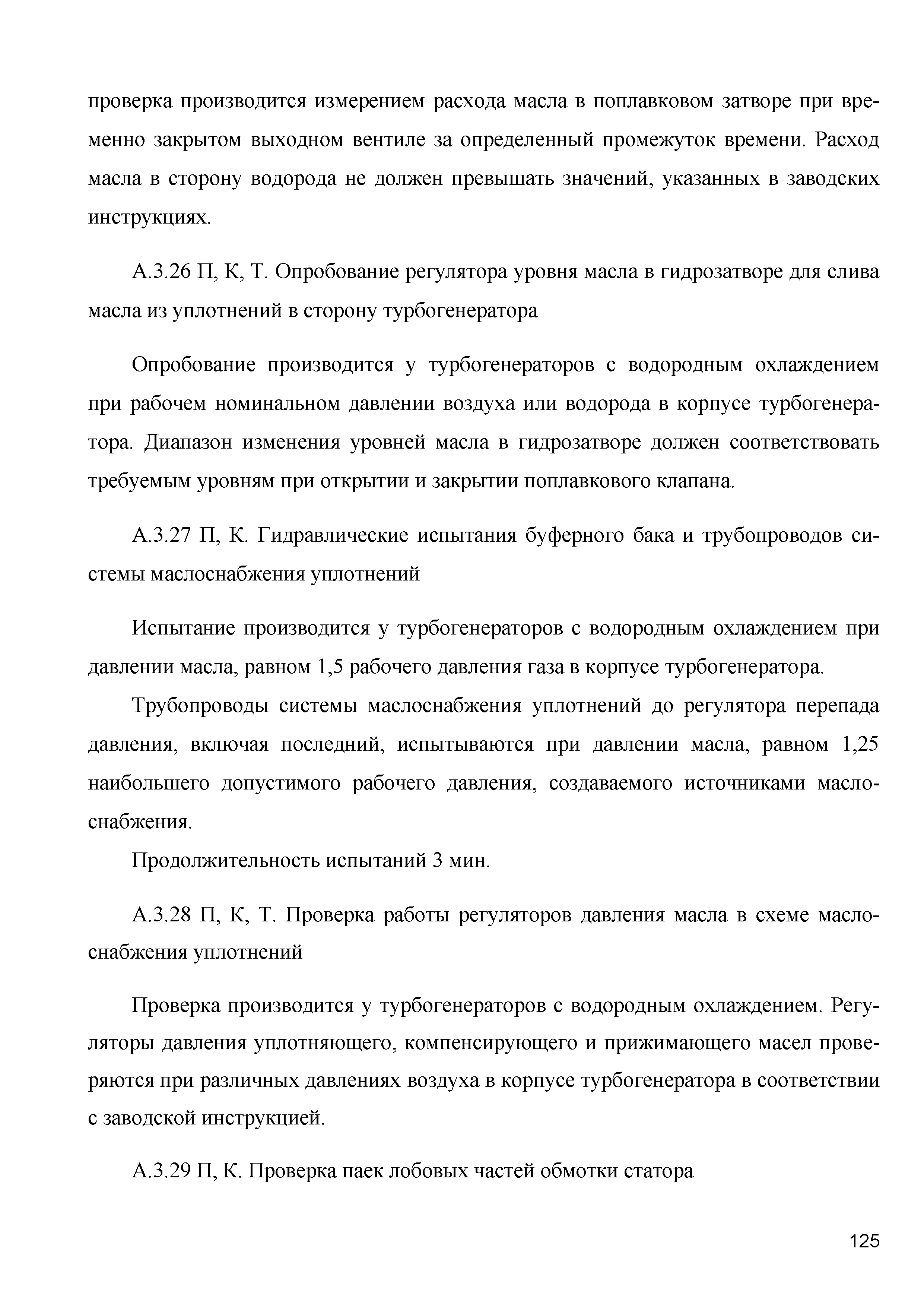 проверка производится измерением расхода масла в поплавковом затворе при временно закрытом выходном вентиле за определенный промежуток времени. Расход масла в сторону водорода не должен превышать значений, указанных в заводских инструкциях.

А.3.26 П, К, Т. Опробование регулятора уровня масла в гидрозатворе для слива масла из уплотнений в сторону турбогенератора

Опробование производится у турбогенераторов с водородным охлаждением при рабочем номинальном давлении воздуха или водорода в корпусе турбогенератора. Диапазон изменения уровней масла в гидрозатворе должен соответствовать требуемым уровням при открытии и закрытии поплавкового клапана.

А.3.27 П, К. Гидравлические испытания буферного бака и трубопроводов системы маслоснабжения уплотнений

Испытание производится у турбогенераторов с водородным охлаждением при давлении масла, равном 1,5 рабочего давления газа в корпусе турбогенератора.

Трубопроводы системы маслоснабжения уплотнений до регулятора перепада давления, включая последний, испытываются при давлении масла, равном 1,25 наибольшего допустимого рабочего давления, создаваемого источниками маслоснабжения.

Продолжительность испытаний 3 мин.

А.3.28 П, К, Т. Проверка работы регуляторов давления масла в схеме маслоснабжения уплотнений

Проверка производится у турбогенераторов с водородным охлаждением. Регуляторы давления уплотняющего, компенсирующего и прижимающего масел проверяются при различных давлениях воздуха в корпусе турбогенератора в соответствии с заводской инструкцией.

А.3.29 П, К. Проверка паек лобовых частей обмотки статора

125